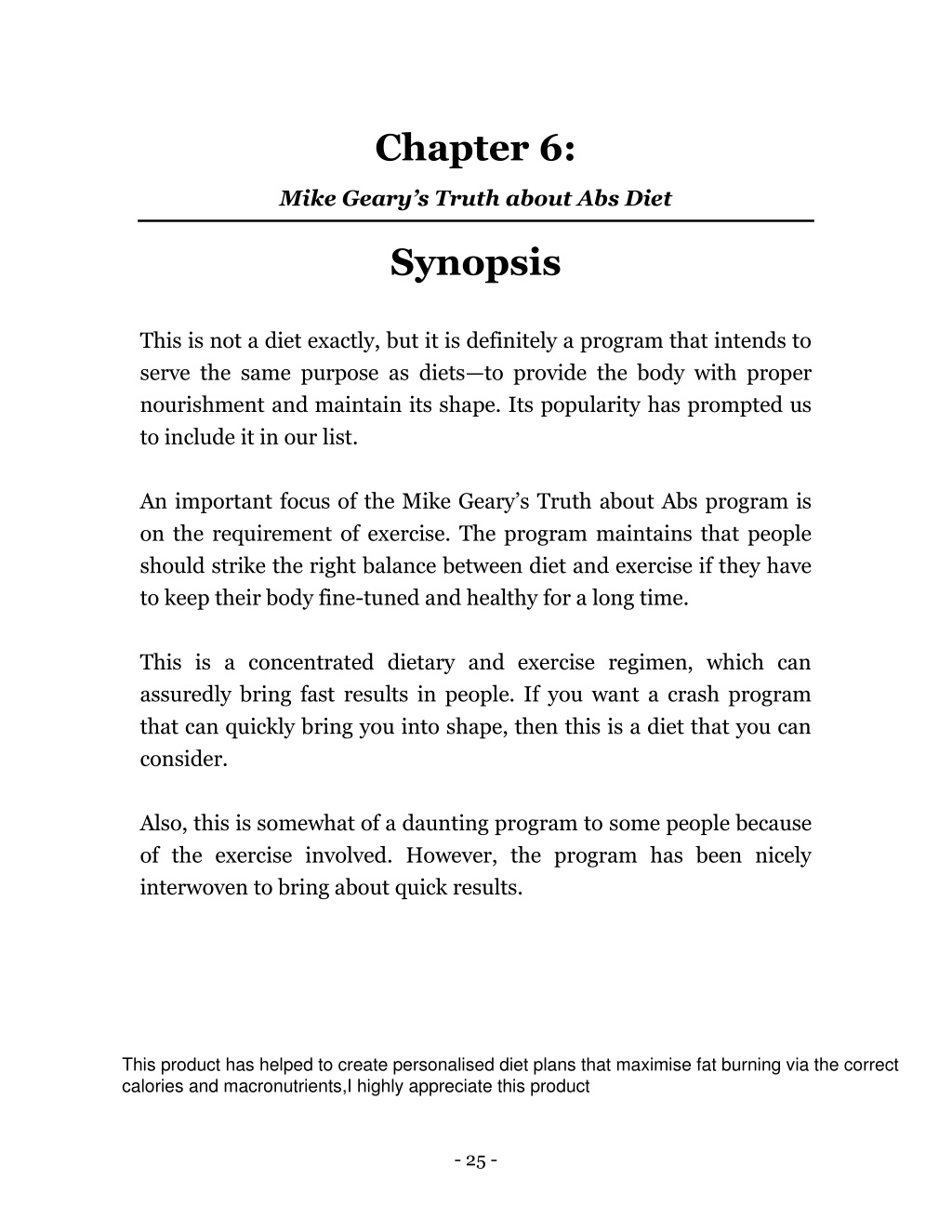 Chapter 6:

Mike Geary's Truth about Abs Diet

Synopsis

This is not a diet exactly, but it is definitely a program that intends to serve the same purpose as diets—to provide the body with proper nourishment and maintain its shape. Its popularity has prompted us to include it in our list.

An important focus of the Mike Geary's Truth about Abs program is on the requirement of exercise. The program maintains that people should strike the right balance between diet and exercise if they have to keep their body fine-tuned and healthy for a long time.

This is a concentrated dietary and exercise regimen, which can assuredly bring fast results in people. If you want a crash program that can quickly bring you into shape, then this is a diet that you can consider.

Also, this is somewhat of a daunting program to some people because of the exercise involved. However, the program has been nicely interwoven to bring about quick results.

This product has helped to create personalised diet plans that maximise fat burning via the correct calories and macronutrients,I highly appreciate this product

- 25 -